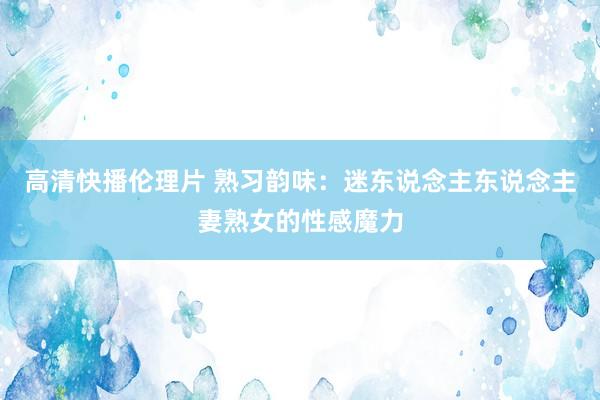 高清快播伦理片 熟习韵味：迷东说念主东说念主妻熟女的性感魔力